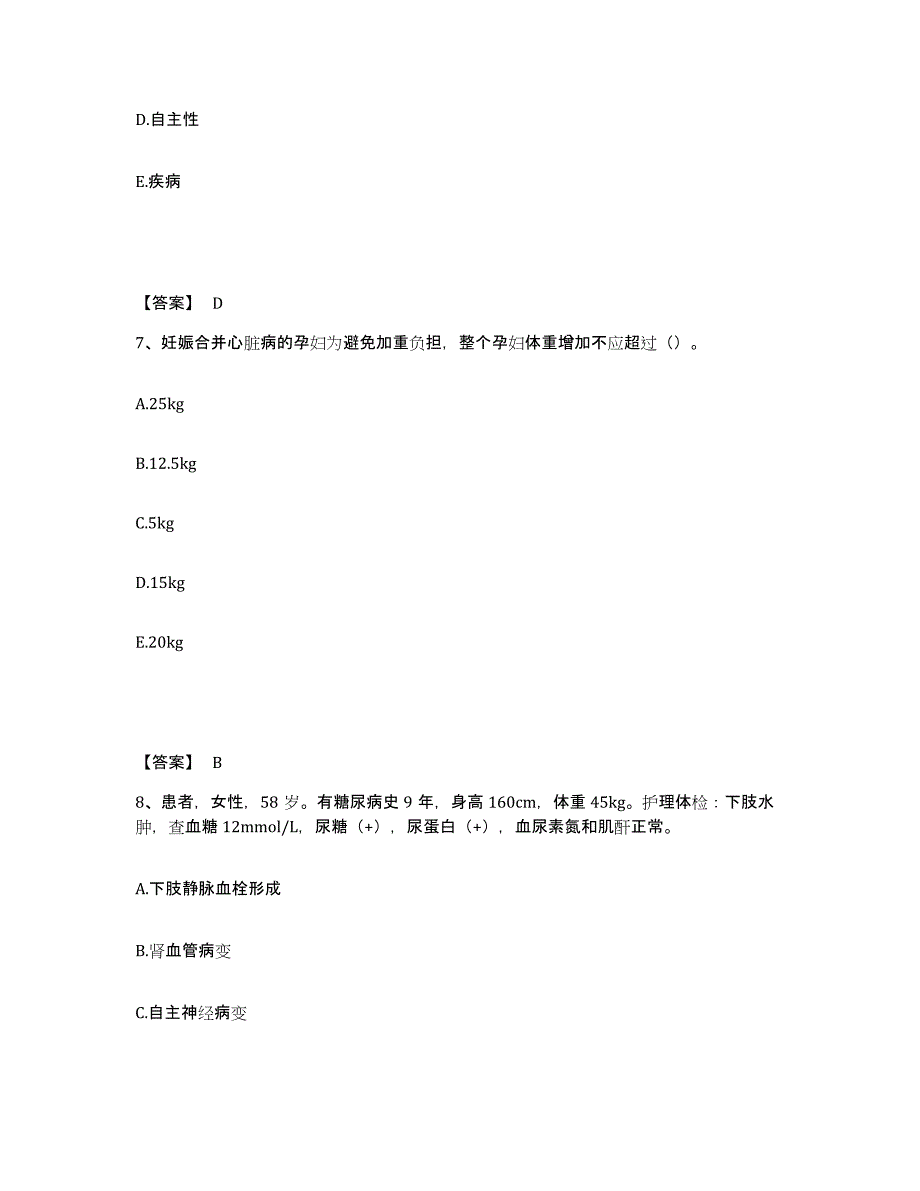 D.自主性

E.疾病

【答案】 D

7、妊娠合并心脏病的孕妇为避免加重负担，整个孕妇体重增加不应超过（）。

A.25kg

B.12.5kg

C.5kg

D.15kg

E.20kg

【答案】 B

8、患者，女性，58 岁。有糖尿病史 9 年，身高 160cm，体重 45kg。护理体检：下肢水肿，查血糖 12mmol/L，尿糖（+），尿蛋白（+），血尿素氮和肌酐正常。

A.下肢静脉血栓形成

B.肾血管病变

C.自主神经病变